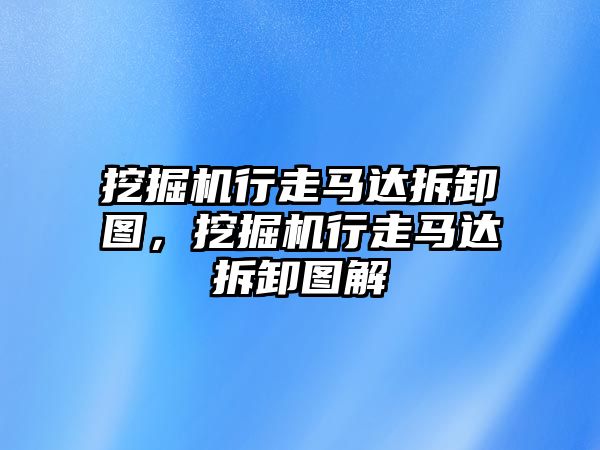 挖掘机行走马达拆卸图，挖掘机行走马达拆卸图解